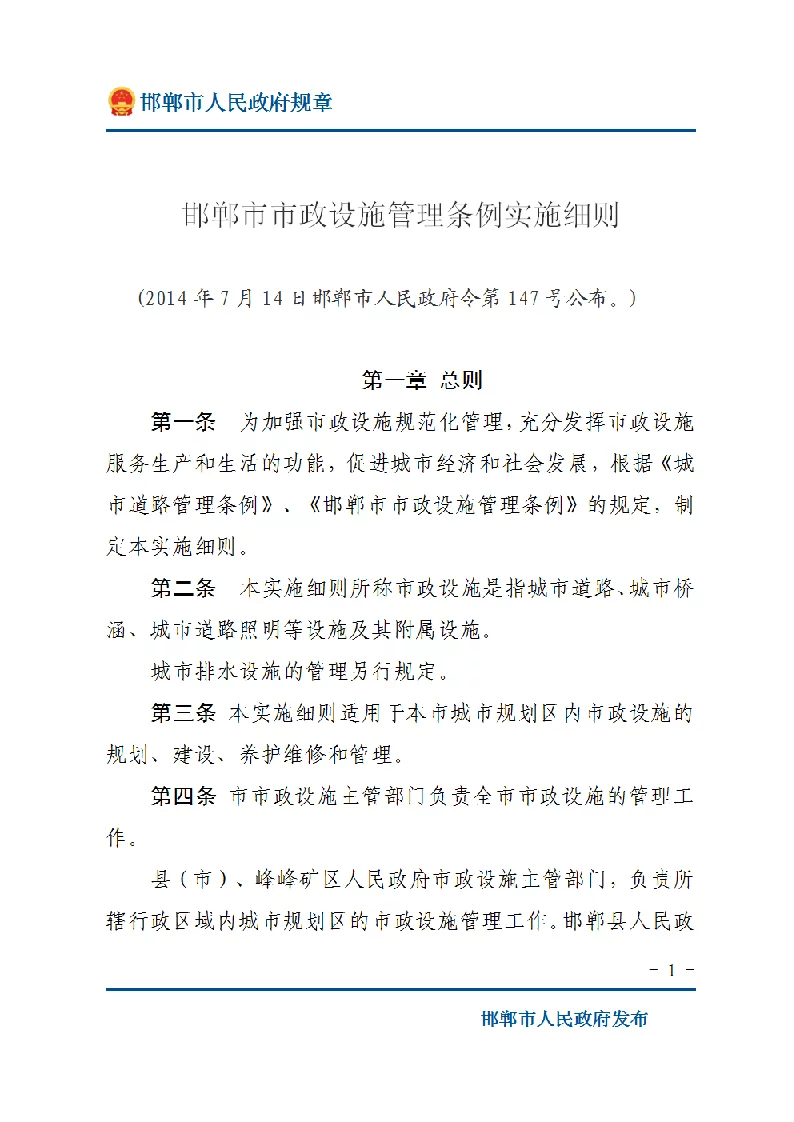 邯郸市人民政府规章

邯郸市市政设施管理条例实施细则

（2014 年 7 月 14 日邯郸市人民政府令第 147 号公布。）

第一章 总则

第一条 为加强市政设施规范化管理，充分发挥市政设施服务生产和生活的功能，促进城市经济和社会发展，根据《城市道路管理条例》、《邯郸市市政设施管理条例》的规定，制定本实施细则。

第二条 本实施细则所称市政设施是指城市道路、城市桥涵、城市道路照明等设施及其附属设施。

城市排水设施的管理另行规定。

第三条 本实施细则适用于本市城市规划区内市政设施的规划、建设、养护维修和管理。

第四条 市市政设施主管部门负责全市市政设施的管理工作。

县（市）、峰峰矿区人民政府市政设施主管部门，负责所辖行政区域内城市规划区的市政设施管理工作。邯郸县人民政

- 1 -

邯郸市人民政府发布